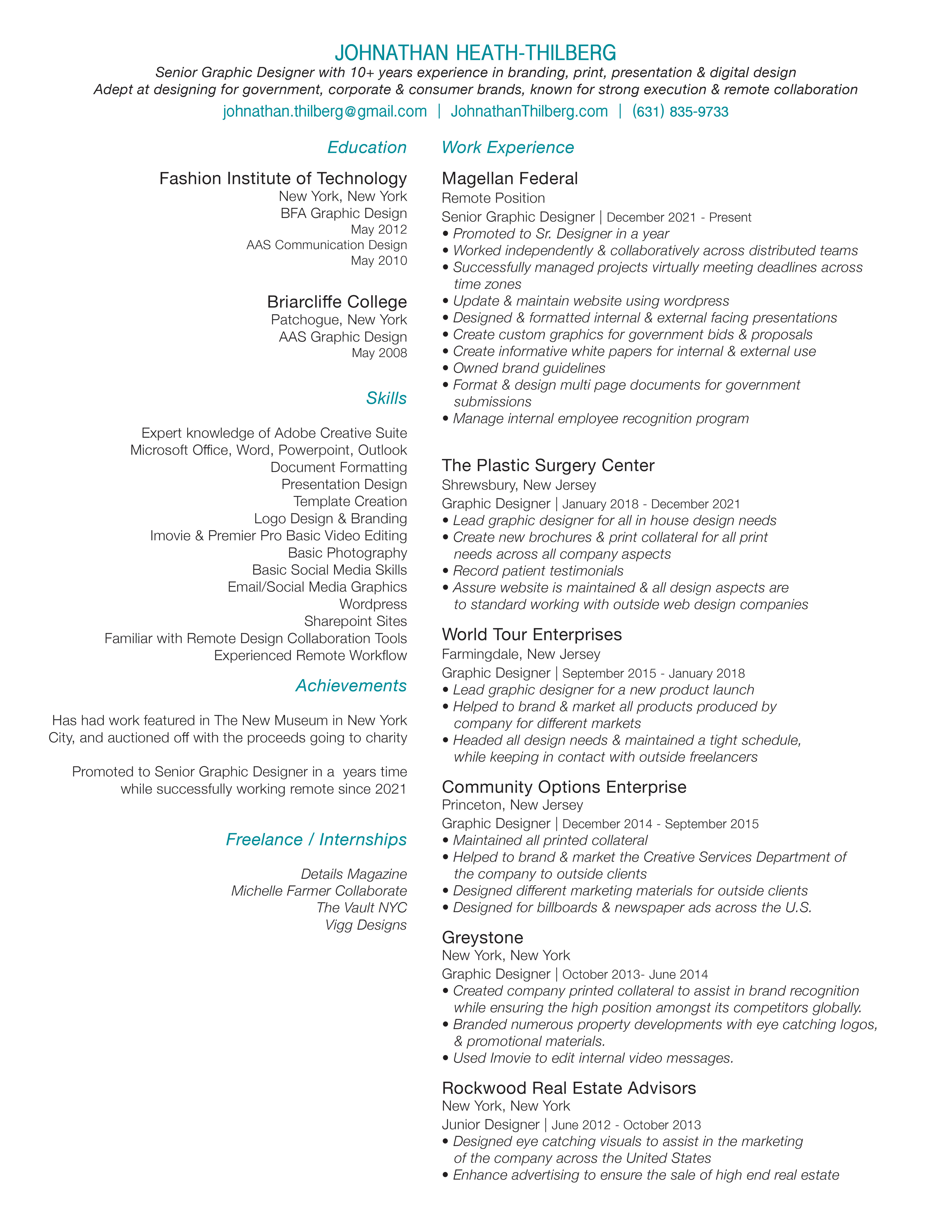 JOHNATHAN HEATH-THILBERG

Senior Graphic Designer with 10+ years experience in branding, print, presentation & digital design
Adept at designing for government, corporate & consumer brands, known for strong execution & remote collaboration

johnathan.thilberg@gmail.com | JohnathanThilberg.com | (631) 835-9733

Education

Fashion Institute of Technology
New York, New York
BFA Graphic Design
May 2012
AAS Communication Design
May 2010

Briarcliffe College
Patchogue, New York
AAS Graphic Design
May 2008

Skills

Expert knowledge of Adobe Creative Suite
Microsoft Office, Word, Powerpoint, Outlook
Document Formatting
Presentation Design
Template Creation
Logo Design & Branding
Imovie & Premier Pro Basic Video Editing
Basic Photography
Basic Social Media Skills
Email/Social Media Graphics
Wordpress
Sharepoint Sites
Familiar with Remote Design Collaboration Tools
Experienced Remote Workflow

Achievements

Has had work featured in The New Museum in New York City, and auctioned off with the proceeds going to charity

Promoted to Senior Graphic Designer in a years time while successfully working remote since 2021

Freelance / Internships

Details Magazine
Michelle Farmer Collaborate
The Vault NYC
Vigg Designs

Work Experience

Magellan Federal
Remote Position
Senior Graphic Designer | December 2021 - Present
• Promoted to Sr. Designer in a year
• Worked independently & collaboratively across distributed teams
• Successfully managed projects virtually meeting deadlines across time zones
• Update & maintain website using wordpress
• Designed & formatted internal & external facing presentations
• Create custom graphics for government bids & proposals
• Create informative white papers for internal & external use
• Owned brand guidelines
• Format & design multi page documents for government submissions
• Manage internal employee recognition program

The Plastic Surgery Center
Shrewsbury, New Jersey
Graphic Designer | January 2018 - December 2021
• Lead graphic designer for all in house design needs
• Create new brochures & print collateral for all print needs across all company aspects
• Record patient testimonials
• Assure website is maintained & all design aspects are to standard working with outside web design companies

World Tour Enterprises
Farmingdale, New Jersey
Graphic Designer | September 2015 - January 2018
• Lead graphic designer for a new product launch
• Helped to brand & market all products produced by company for different markets
• Headed all design needs & maintained a tight schedule, while keeping in contact with outside freelancers

Community Options Enterprise
Princeton, New Jersey
Graphic Designer | December 2014 - September 2015
• Maintained all printed collateral
• Helped to brand & market the Creative Services Department of the company to outside clients
• Designed different marketing materials for outside clients
• Designed for billboards & newspaper ads across the U.S.

Greystone
New York, New York
Graphic Designer | October 2013- June 2014
• Created company printed collateral to assist in brand recognition while ensuring the high position amongst its competitors globally.
• Branded numerous property developments with eye catching logos, & promotional materials.
• Used Imovie to edit internal video messages.

Rockwood Real Estate Advisors
New York, New York
Junior Designer | June 2012 - October 2013
• Designed eye catching visuals to assist in the marketing of the company across the United States
• Enhance advertising to ensure the sale of high end real estate